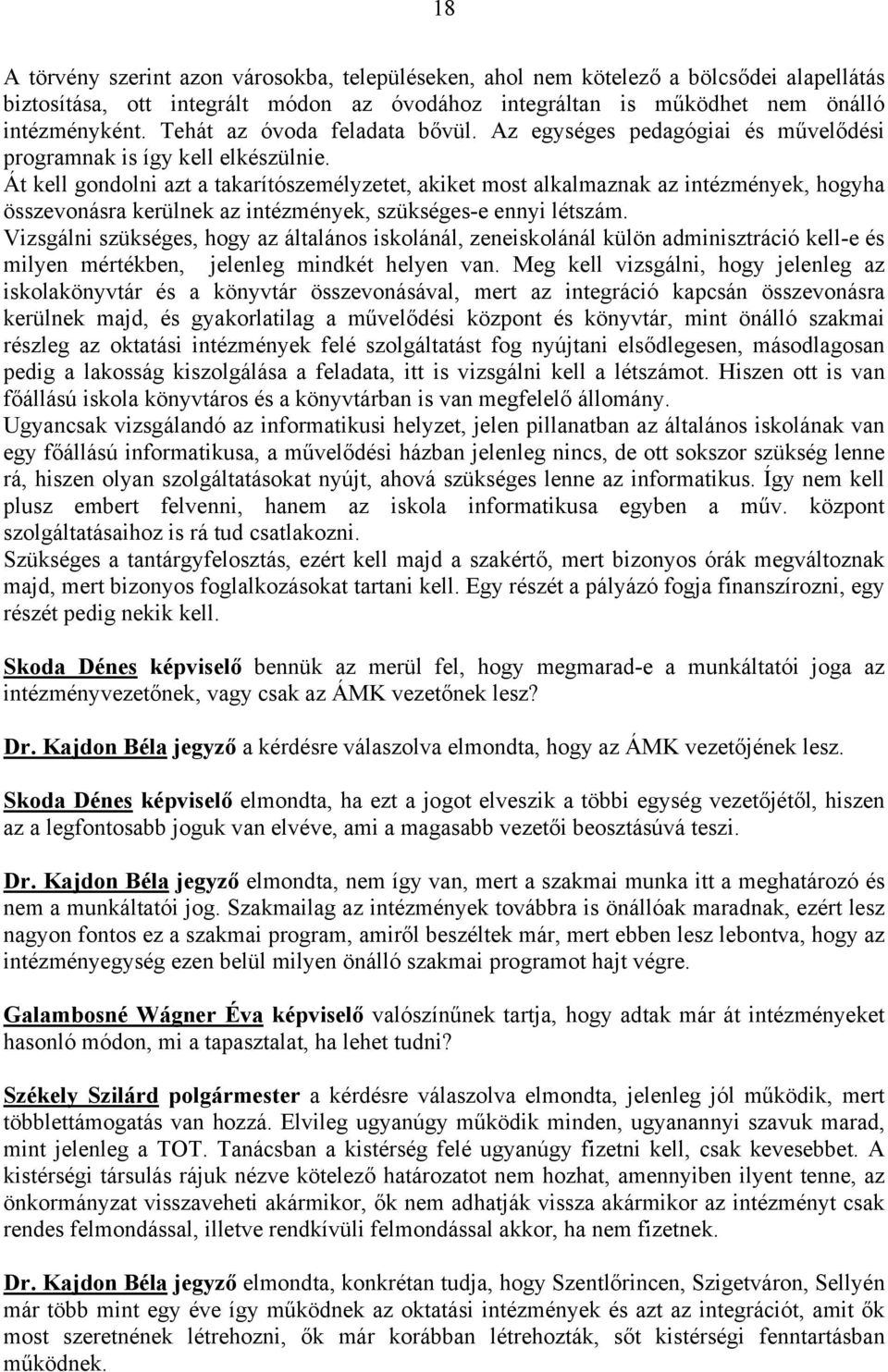 18

A törvény szerint azon városokba, településeken, ahol nem kötelező a bölcsődei alapellátás biztosítása, ott integrált módon az óvodához integráltan is működhet nem önálló intézményként. Tehát az óvoda feladata bővül. Az egységes pedagógiai és művelődési programnak is így kell elkészülnie.
Át kell gondolni azt a takarítószemélyzetet, akiket most alkalmaznak az intézmények, hogyha összevonásra kerülnek az intézmények, szükséges-e ennyi létszám.
Vizsgálni szükséges, hogy az általános iskolánál, zeneiskolánál külön adminisztráció kell-e és milyen mértékben, jelenleg mindkét helyen van. Meg kell vizsgálni, hogy jelenleg az iskolakönyvtár és a könyvtár összevonásával, mert az integráció kapcsán összevonásra kerülnek majd, és gyakorlatilag a művelődési központ és könyvtár, mint önálló szakmai részleg az oktatási intézmények felé szolgáltatást fog nyújtani elsődlegesen, másodlagosan pedig a lakosság kiszolgálása a feladata, itt is vizsgálni kell a létszámot. Hiszen ott is van főállású iskola könyvtáros és a könyvtárban is van megfelelő állomány.
Ugyancsak vizsgálandó az informatikusi helyzet, jelen pillanatban az általános iskolának van egy főállású informatikusa, a művelődési házban jelenleg nincs, de ott sokszor szükség lenne rá, hiszen olyan szolgáltatásokat nyújt, ahová szükséges lenne az informatikus. Így nem kell plusz embert felvenni, hanem az iskola informatikusa egyben a műv. központ szolgáltatásaihoz is rá tud csatlakozni.
Szükséges a tantárgyfelosztás, ezért kell majd a szakértő, mert bizonyos órák megváltoznak majd, mert bizonyos foglalkozásokat tartani kell. Egy részét a pályázó fogja finanszírozni, egy részét pedig nekik kell.

Skoda Dénes képviselő bennük az merül fel, hogy megmarad-e a munkáltatói joga az intézményvezetőnek, vagy csak az ÁMK vezetőnek lesz?

Dr. Kajdon Béla jegyző a kérdésre válaszolva elmondta, hogy az ÁMK vezetőjének lesz.

Skoda Dénes képviselő elmondta, ha ezt a jogot elveszik a többi egység vezetőjétől, hiszen az a legfontosabb joguk van elvéve, ami a magasabb vezetői beosztásúvá teszi.

Dr. Kajdon Béla jegyző elmondta, nem így van, mert a szakmai munka itt a meghatározó és nem a munkáltatói jog. Szakmailag az intézmények továbbra is önállóak maradnak, ezért lesz nagyon fontos ez a szakmai program, amiről beszéltek már, mert ebben lesz lebontva, hogy az intézményegység ezen belül milyen önálló szakmai programot hajt végre.

Galambosné Wágner Éva képviselő valószínűnek tartja, hogy adtak már át intézményeket hasonló módon, mi a tapasztalat, ha lehet tudni?

Székely Szilárd polgármester a kérdésre válaszolva elmondta, jelenleg jól működik, mert többlettámogatás van hozzá. Elvileg ugyanúgy működik minden, ugyanannyi szavuk marad, mint jelenleg a TOT. Tanácsban a kistérség felé ugyanúgy fizetni kell, csak kevesebbet. A kistérségi társulás rájuk nézve kötelező határozatot nem hozhat, amennyiben ilyent tenne, az önkormányzat visszaveheti akármikor, ők nem adhatják vissza akármikor az intézményt csak rendes felmondással, illetve rendkívüli felmondással akkor, ha nem fizetnek.

Dr. Kajdon Béla jegyző elmondta, konkrétan tudja, hogy Szentlőrincen, Szigetváron, Sellyén már több mint egy éve így működnek az oktatási intézmények és azt az integrációt, amit ők most szeretnének létrehozni, ők már korábban létrehozták, sőt kistérségi fenntartásban működnek.